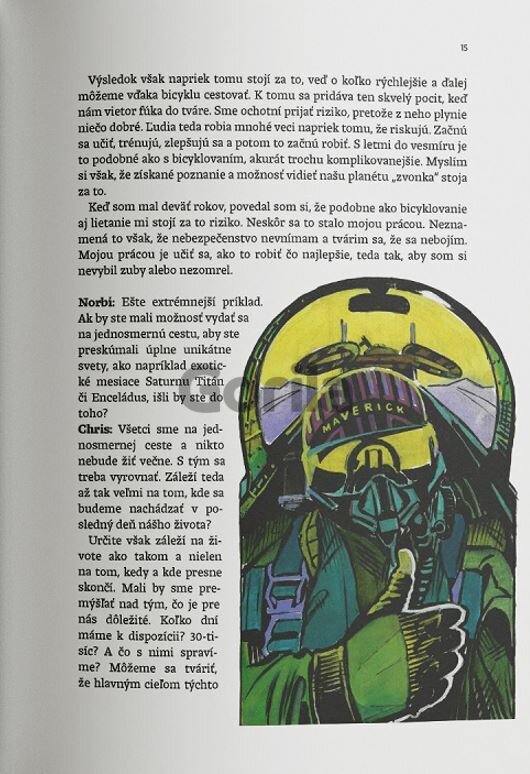 15

Výsledok však napriek tomu stojí za to, veď o koľko rýchlejšie a ďalej môžeme vďaka bicyklu cestovať. K tomu sa pridáva ten skvelý pocit, keď nám vietor fúka do tváre. Sme ochotní prijať riziko, pretože z neho plynie niečo dobré. Ľudia teda robia mnohé veci napriek tomu, že riskujú. Začnú sa učiť, trénujú, zlepšujú sa a potom to začnú robiť. S letmi do vesmíru je to podobné ako s bicyklovaním, akurát trochu komplikovanejšie. Myslím si však, že získané poznanie a možnosť vidieť našu planétu „zvonka" stoja za to.

Keď som mal deväť rokov, povedal som si, že podobne ako bicyklovanie aj lietanie mi stojí za to riziko. Neskôr sa to stalo mojou prácou. Neznamená to však, že nebezpečenstvo nevnímam a tvárim sa, že sa nebojím. Mojou prácou je učiť sa, ako to robiť čo najlepšie, teda tak, aby som si nevybil zuby alebo nezomrel.

Norbi: Ešte extrémnejší príklad. Ak by ste mali možnosť vydať sa na jednosmernú cestu, aby ste preskúmali úplne unikátne svety, ako napríklad exotické mesiace Saturnu Titán či Enceládus, išli by ste do toho?

Chris: Všetci sme na jednosmernej ceste a nikto nebude žiť večne. S tým sa treba vyrovnať. Záleží teda až tak veľmi na tom, kde sa budeme nachádzať v posledný deň nášho života?

Určite však záleží na živote ako takom a nielen na tom, kedy a kde presne skončí. Mali by sme premýšľať nad tým, čo je pre nás dôležité. Koľko dní máme k dispozícii? 30-tisíc? A čo s nimi spravíme? Môžeme sa tváriť, že hlavným cieľom týchto

MAVERICK